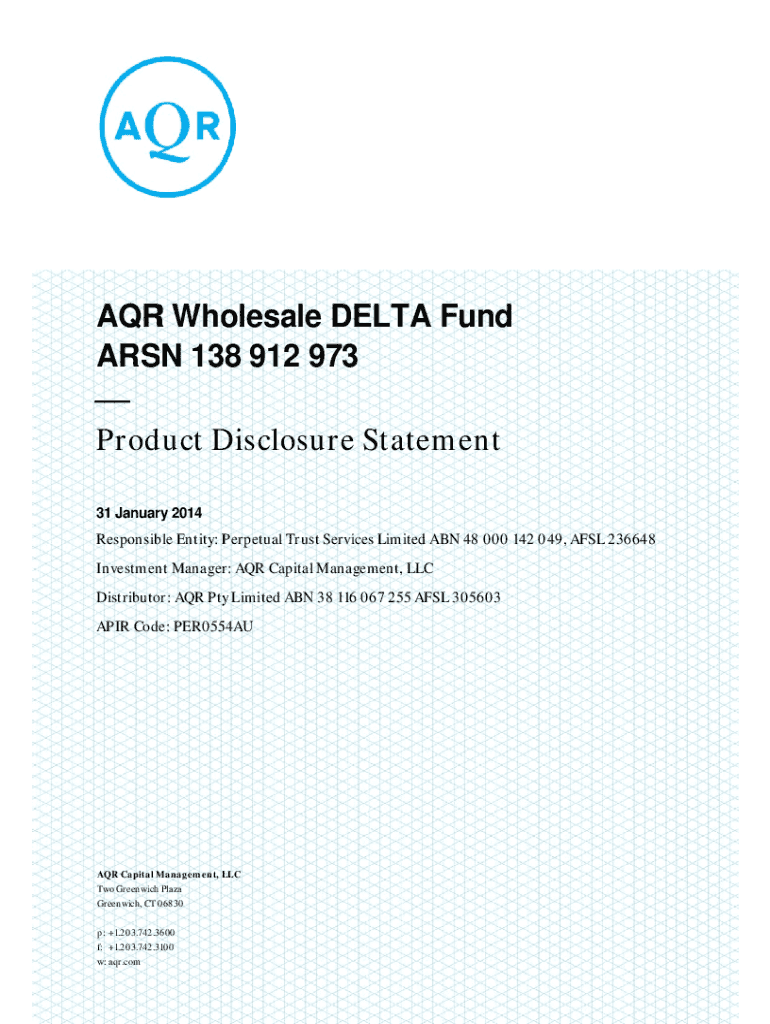 AQR

AQR Wholesale DELTA Fund
ARSN 138 912 973

Product Disclosure Statement

31 January 2014

Responsible Entity: Perpetual Trust Services Limited ABN 48 000 142 049, AFSL 236648

Investment Manager: AQR Capital Management, LLC

Distributor: AQR Pty Limited ABN 38 116 067 255 AFSL 305603

APIR Code: PER0554AU

AQR Capital Management, LLC
Two Greenwich Plaza
Greenwich, CT 06830

p: +1.203.742.3600
f: +1.203.742.3100
w: aqr.com